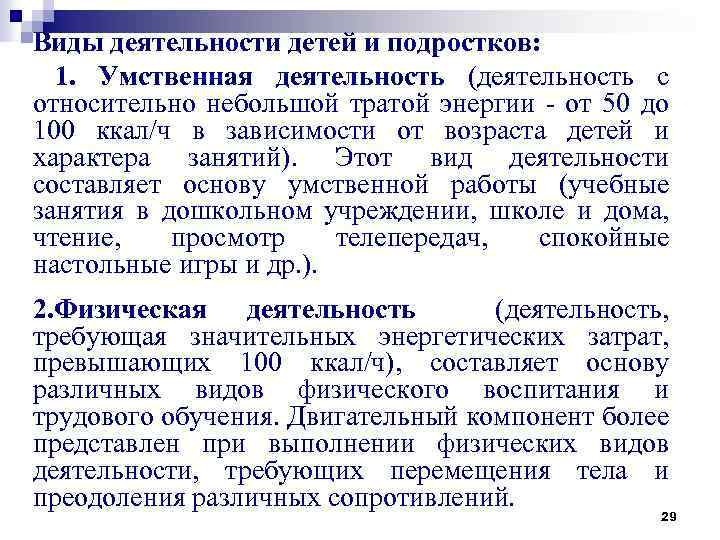 Виды деятельности детей и подростков:

1. Умственная деятельность (деятельность с относительно небольшой тратой энергии - от 50 до 100 ккал/ч в зависимости от возраста детей и характера занятий). Этот вид деятельности составляет основу умственной работы (учебные занятия в дошкольном учреждении, школе и дома, чтение, просмотр телепередач, спокойные настольные игры и др.).

2.Физическая деятельность (деятельность, требующая значительных энергетических затрат, превышающих 100 ккал/ч), составляет основу различных видов физического воспитания и трудового обучения. Двигательный компонент более представлен при выполнении физических видов деятельности, требующих перемещения тела и преодоления различных сопротивлений.

29